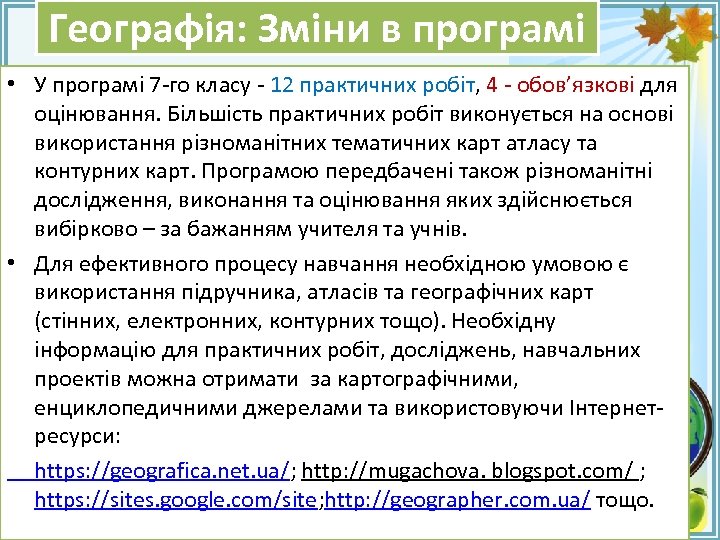 Географія: Зміни в програмі

• У програмі 7-го класу - 12 практичних робіт, 4 - обов'язкові для оцінювання. Більшість практичних робіт виконується на основі використання різноманітних тематичних карт атласу та контурних карт. Програмою передбачені також різноманітні дослідження, виконання та оцінювання яких здійснюється вибірково – за бажанням учителя та учнів.

• Для ефективного процесу навчання необхідною умовою є використання підручника, атласів та географічних карт (стінних, електронних, контурних тощо). Необхідну інформацію для практичних робіт, досліджень, навчальних проектів можна отримати за картографічними, енциклопедичними джерелами та використовуючи Інтернет-ресурси:

https://geografica.net.ua/; http://mugachova. blogspot.com/ ; https://sites.google.com/site;http://geographer.com.ua/ тощо.